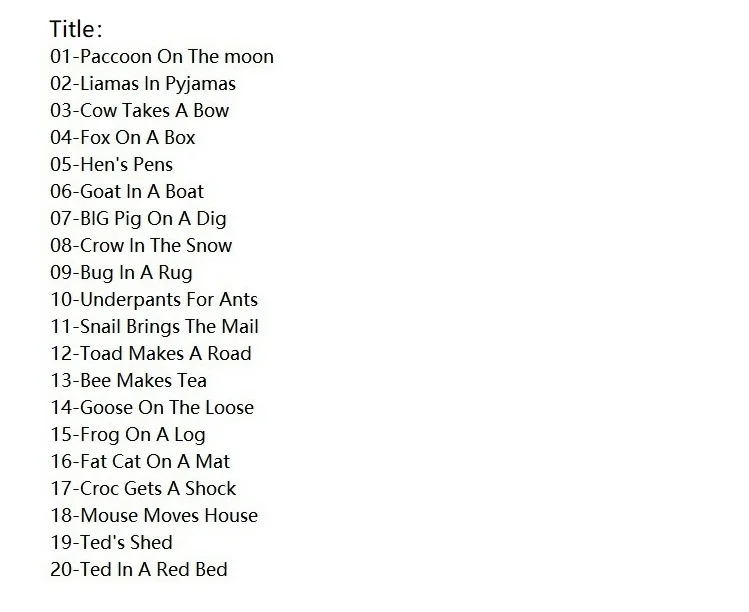 Title:
01-Paccoon On The moon
02-Liamas In Pyjamas
03-Cow Takes A Bow
04-Fox On A Box
05-Hen's Pens
06-Goat In A Boat
07-BIG Pig On A Dig
08-Crow In The Snow
09-Bug In A Rug
10-Underpants For Ants
11-Snail Brings The Mail
12-Toad Makes A Road
13-Bee Makes Tea
14-Goose On The Loose
15-Frog On A Log
16-Fat Cat On A Mat
17-Croc Gets A Shock
18-Mouse Moves House
19-Ted's Shed
20-Ted In A Red Bed